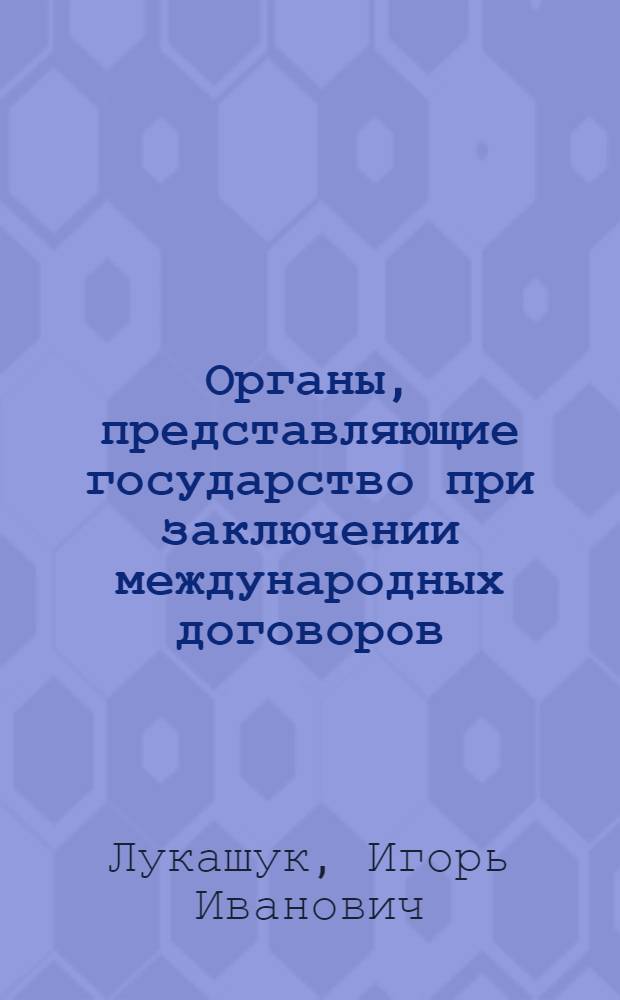 Органы, представляющие государство при заключении международных договоров

Лукашук, Игорь Иванович